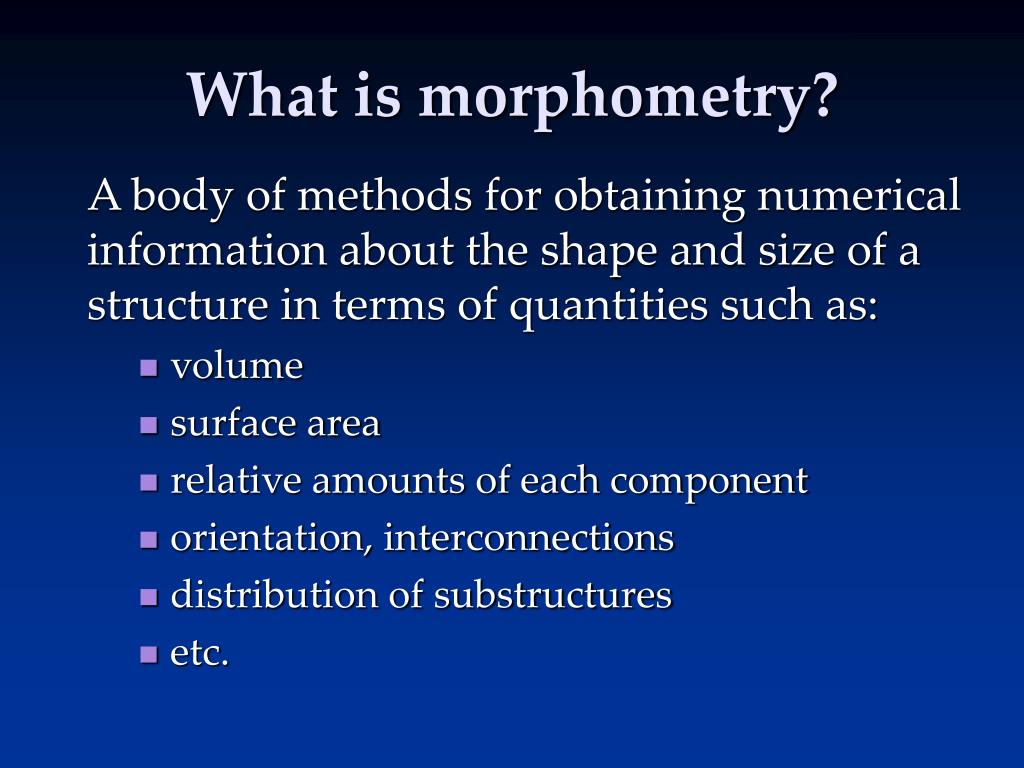 What is morphometry?

A body of methods for obtaining numerical information about the shape and size of a structure in terms of quantities such as:

- volume
- surface area
- relative amounts of each component
- orientation, interconnections
- distribution of substructures
- etc.